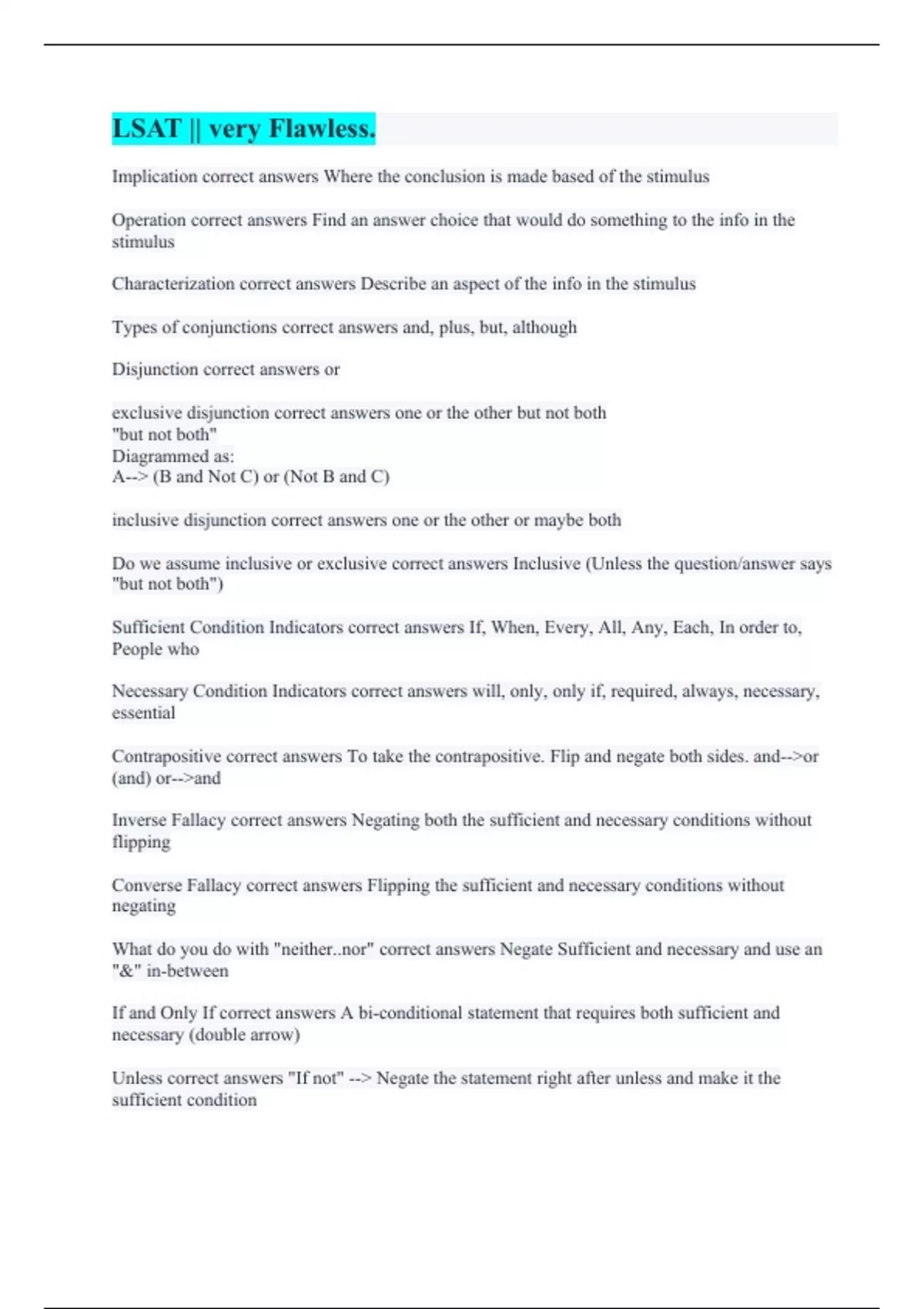 LSAT || very Flawless.

Implication correct answers Where the conclusion is made based of the stimulus

Operation correct answers Find an answer choice that would do something to the info in the stimulus

Characterization correct answers Describe an aspect of the info in the stimulus

Types of conjunctions correct answers and, plus, but, although

Disjunction correct answers or

exclusive disjunction correct answers one or the other but not both
"but not both"
Diagrammed as:
A--> (B and Not C) or (Not B and C)

inclusive disjunction correct answers one or the other or maybe both

Do we assume inclusive or exclusive correct answers Inclusive (Unless the question/answer says "but not both")

Sufficient Condition Indicators correct answers If, When, Every, All, Any, Each, In order to, People who

Necessary Condition Indicators correct answers will, only, only if, required, always, necessary, essential

Contrapositive correct answers To take the contrapositive. Flip and negate both sides. and-->or (and) or-->and

Inverse Fallacy correct answers Negating both the sufficient and necessary conditions without flipping

Converse Fallacy correct answers Flipping the sufficient and necessary conditions without negating

What do you do with "neither..nor" correct answers Negate Sufficient and necessary and use an "&" in-between

If and Only If correct answers A bi-conditional statement that requires both sufficient and necessary (double arrow)

Unless correct answers "If not" --> Negate the statement right after unless and make it the sufficient condition